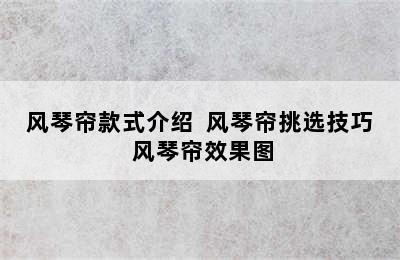 风琴帘款式介绍 风琴帘挑选技巧 风琴帘效果图